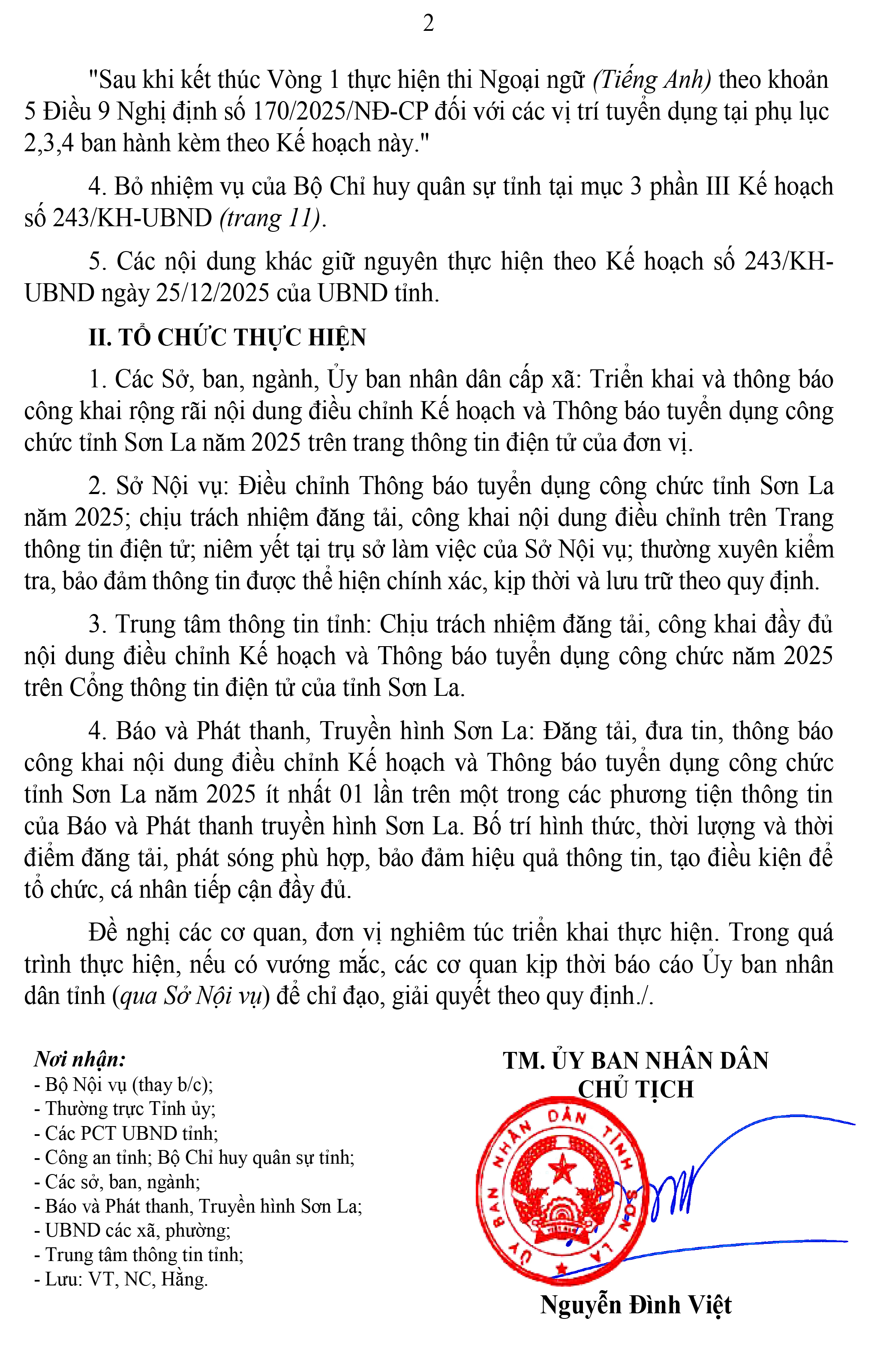 2

"Sau khi kết thúc Vòng 1 thực hiện thi Ngoại ngữ (Tiếng Anh) theo khoản 5 Điều 9 Nghị định số 170/2025/NĐ-CP đối với các vị trí tuyển dụng tại phụ lục 2,3,4 ban hành kèm theo Kế hoạch này."

4. Bỏ nhiệm vụ của Bộ Chỉ huy quân sự tỉnh tại mục 3 phần III Kế hoạch số 243/KH-UBND (trang 11).

5. Các nội dung khác giữ nguyên thực hiện theo Kế hoạch số 243/KH-UBND ngày 25/12/2025 của UBND tỉnh.

II. TỔ CHỨC THỰC HIỆN

1. Các Sở, ban, ngành, Ủy ban nhân dân cấp xã: Triển khai và thông báo công khai rộng rãi nội dung điều chỉnh Kế hoạch và Thông báo tuyển dụng công chức tỉnh Sơn La năm 2025 trên trang thông tin điện tử của đơn vị.

2. Sở Nội vụ: Điều chỉnh Thông báo tuyển dụng công chức tỉnh Sơn La năm 2025; chịu trách nhiệm đăng tải, công khai nội dung điều chỉnh trên Trang thông tin điện tử; niêm yết tại trụ sở làm việc của Sở Nội vụ; thường xuyên kiểm tra, bảo đảm thông tin được thể hiện chính xác, kịp thời và lưu trữ theo quy định.

3. Trung tâm thông tin tỉnh: Chịu trách nhiệm đăng tải, công khai đầy đủ nội dung điều chỉnh Kế hoạch và Thông báo tuyển dụng công chức năm 2025 trên Cổng thông tin điện tử của tỉnh Sơn La.

4. Báo và Phát thanh, Truyền hình Sơn La: Đăng tải, đưa tin, thông báo công khai nội dung điều chỉnh Kế hoạch và Thông báo tuyển dụng công chức tỉnh Sơn La năm 2025 ít nhất 01 lần trên một trong các phương tiện thông tin của Báo và Phát thanh truyền hình Sơn La. Bố trí hình thức, thời lượng và thời điểm đăng tải, phát sóng phù hợp, bảo đảm hiệu quả thông tin, tạo điều kiện để tổ chức, cá nhân tiếp cận đầy đủ.

Đề nghị các cơ quan, đơn vị nghiêm túc triển khai thực hiện. Trong quá trình thực hiện, nếu có vướng mắc, các cơ quan kịp thời báo cáo Ủy ban nhân dân tỉnh (qua Sở Nội vụ) để chỉ đạo, giải quyết theo quy định./.

Nơi nhận:
- Bộ Nội vụ (thay b/c);
- Thường trực Tỉnh ủy;
- Các PCT UBND tỉnh;
- Công an tỉnh; Bộ Chỉ huy quân sự tỉnh;
- Các sở, ban, ngành;
- Báo và Phát thanh, Truyền hình Sơn La;
- UBND các xã, phường;
- Trung tâm thông tin tỉnh;
- Lưu: VT, NC, Hằng.

TM. ỦY BAN NHÂN DÂN
CHỦ TỊCH

ỦY BAN NHÂN DÂN TỈNH SƠN LA

Nguyễn Đình Việt